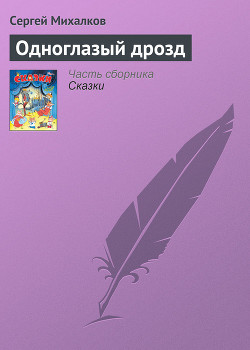 Сергей Михалков

Одноглазый дрозд

СКАЗКИ

Часть сборника
Сказки